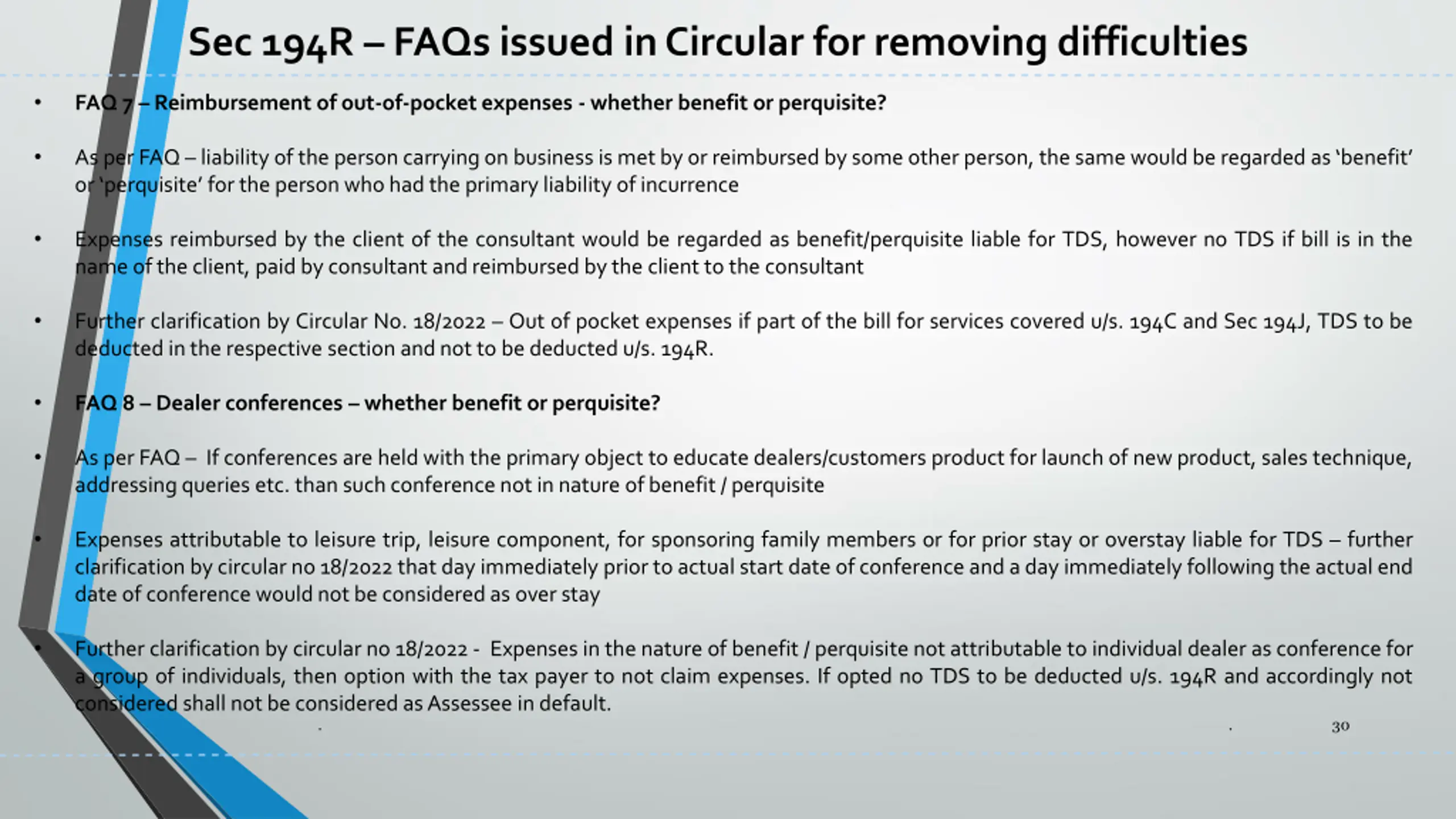 Sec 194R – FAQs issued in Circular for removing difficulties

• FAQ 7 – Reimbursement of out-of-pocket expenses - whether benefit or perquisite?

• As per FAQ – liability of the person carrying on business is met by or reimbursed by some other person, the same would be regarded as 'benefit' or 'perquisite' for the person who had the primary liability of incurrence

• Expenses reimbursed by the client of the consultant would be regarded as benefit/perquisite liable for TDS, however no TDS if bill is in the name of the client, paid by consultant and reimbursed by the client to the consultant

• Further clarification by Circular No. 18/2022 – Out of pocket expenses if part of the bill for services covered u/s. 194C and Sec 194J, TDS to be deducted in the respective section and not to be deducted u/s. 194R.

• FAQ 8 – Dealer conferences – whether benefit or perquisite?

• As per FAQ – If conferences are held with the primary object to educate dealers/customers product for launch of new product, sales technique, addressing queries etc. than such conference not in nature of benefit / perquisite

• Expenses attributable to leisure trip, leisure component, for sponsoring family members or for prior stay or overstay liable for TDS – further clarification by circular no 18/2022 that day immediately prior to actual start date of conference and a day immediately following the actual end date of conference would not be considered as over stay

• Further clarification by circular no 18/2022 - Expenses in the nature of benefit / perquisite not attributable to individual dealer as conference for a group of individuals, then option with the tax payer to not claim expenses. If opted no TDS to be deducted u/s. 194R and accordingly not considered shall not be considered as Assessee in default.

30